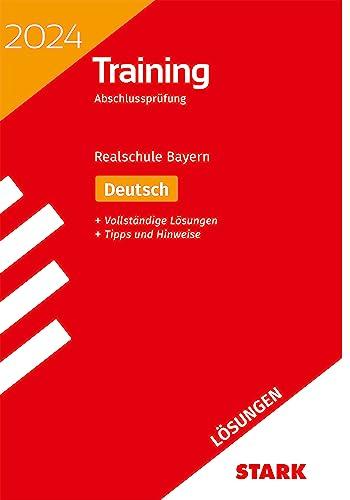 2024

Training

Abschlussprüfung

Realschule Bayern

Deutsch

+ Vollständige Lösungen
+ Tipps und Hinweise

LÖSUNGEN

STARK